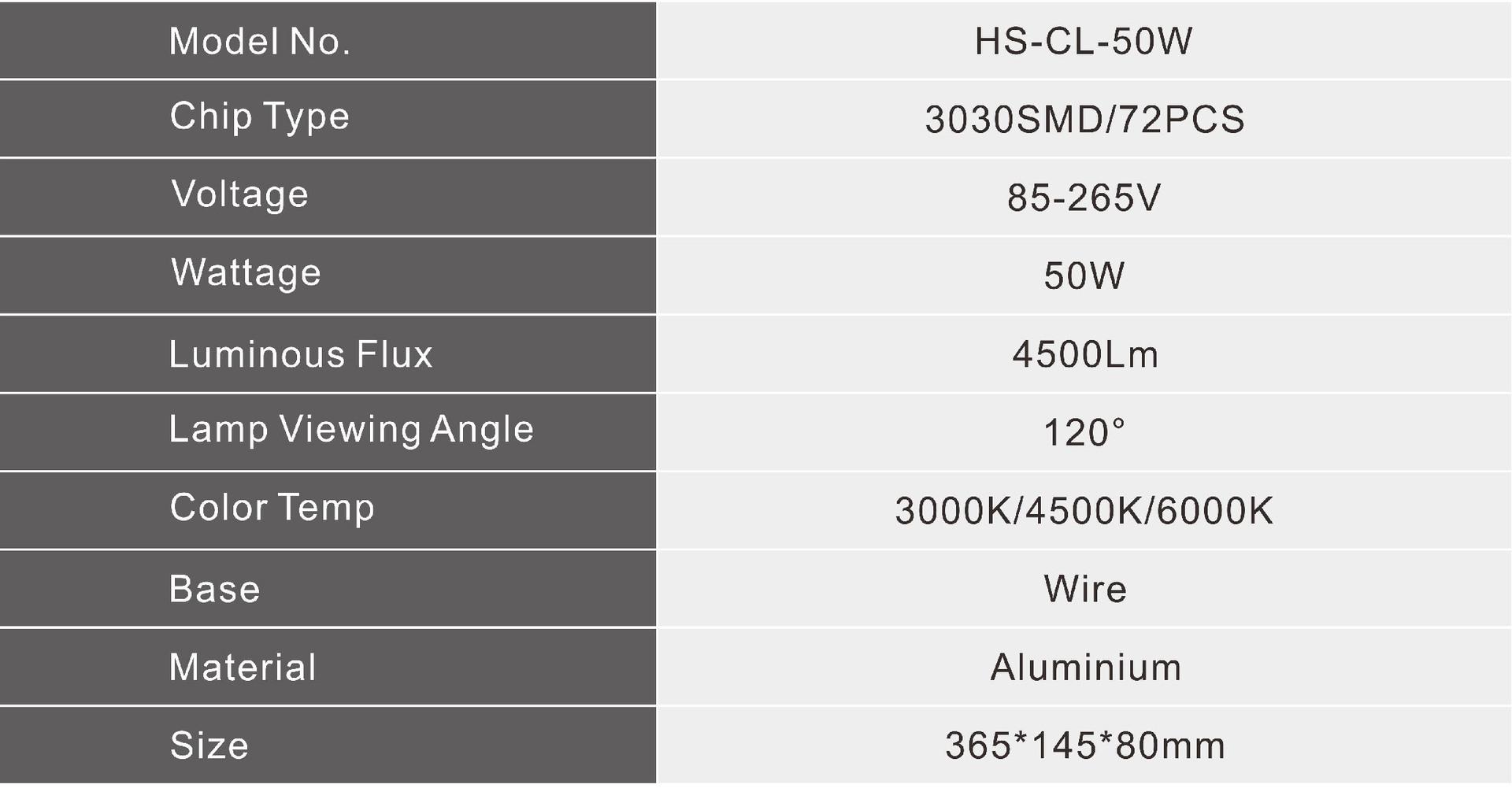 | Model No. | HS-CL-50W |
|---|---|
| Chip Type | 3030SMD/72PCS |
| Voltage | 85-265V |
| Wattage | 50W |
| Luminous Flux | 4500Lm |
| Lamp Viewing Angle | 120° |
| Color Temp | 3000K/4500K/6000K |
| Base | Wire |
| Material | Aluminium |
| Size | 365*145*80mm |